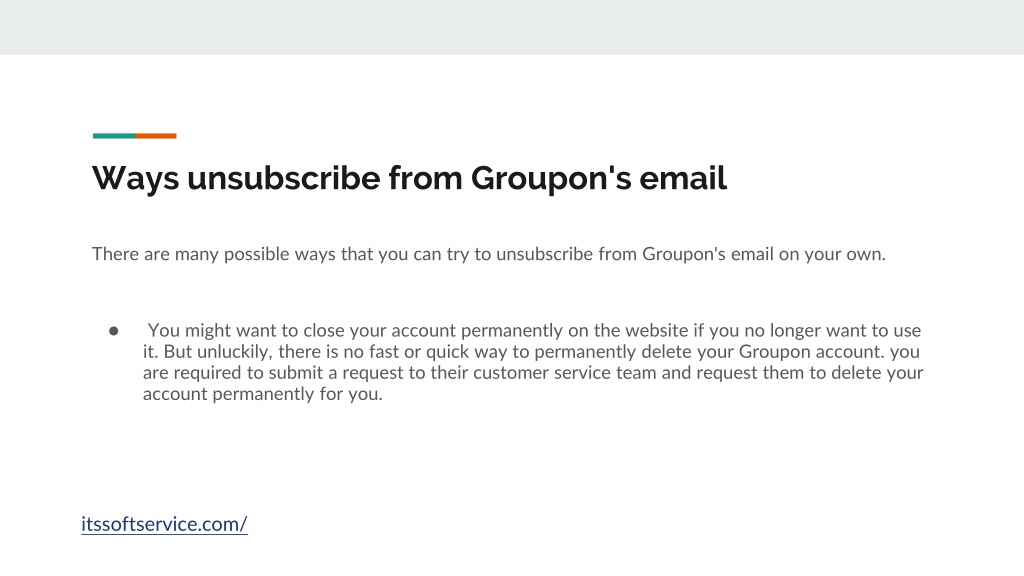 Ways unsubscribe from Groupon's email

There are many possible ways that you can try to unsubscribe from Groupon's email on your own.

• You might want to close your account permanently on the website if you no longer want to use it. But unluckily, there is no fast or quick way to permanently delete your Groupon account. you are required to submit a request to their customer service team and request them to delete your account permanently for you.

itssoftservice.com/